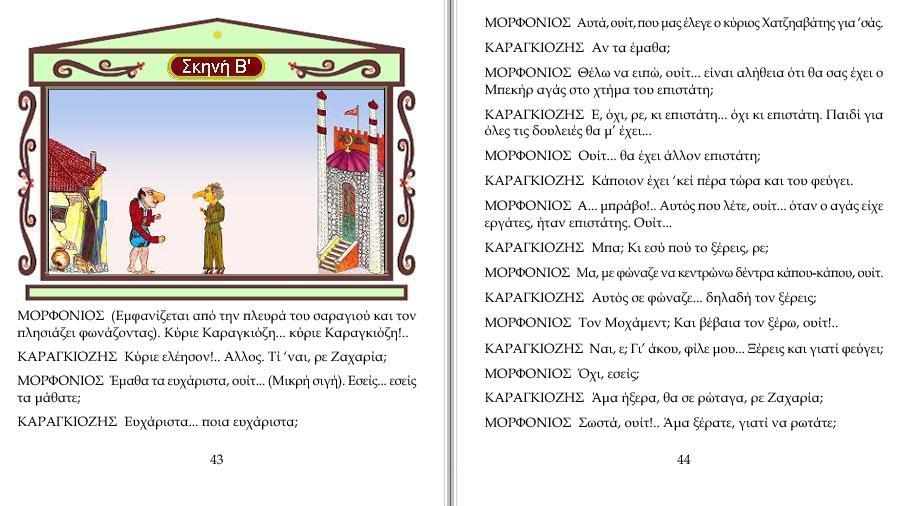 Σκηνή Β'

ΜΟΡΦΟΝΙΟΣ (Εμφανίζεται από την πλευρά του σαραγιού και τον πλησιάζει φωνάζοντας). Κύριε Καραγκιόζη... κύριε Καραγκιόζη!..

ΚΑΡΑΓΚΙΟΖΗΣ Κύριε ελέησον!.. Αλλος. Τί 'ναι, ρε Ζαχαρία;

ΜΟΡΦΟΝΙΟΣ Έμαθα τα ευχάριστα, ουίτ... (Μικρή σιγή). Εσείς... εσείς τα μάθατε;

ΚΑΡΑΓΚΙΟΖΗΣ Ευχάριστα... ποια ευχάριστα;

43

ΜΟΡΦΟΝΙΟΣ Αυτά, ουίτ, που μας έλεγε ο κύριος Χατζηαβάτης για 'σάς.

ΚΑΡΑΓΚΙΟΖΗΣ Αν τα έμαθα;

ΜΟΡΦΟΝΙΟΣ Θέλω να ειπώ, ουίτ... είναι αλήθεια ότι θα σας έχει ο Μπεκήρ αγάς στο χτήμα του επιστάτη;

ΚΑΡΑΓΚΙΟΖΗΣ Ε, όχι, ρε, κι επιστάτη... όχι κι επιστάτη. Παιδί για όλες τις δουλειές θα μ' έχει...

ΜΟΡΦΟΝΙΟΣ Ουίτ... θα έχει άλλον επιστάτη;

ΚΑΡΑΓΚΙΟΖΗΣ Κάποιον έχει 'κεί πέρα τώρα και του φεύγει.

ΜΟΡΦΟΝΙΟΣ Α... μπράβο!.. Αυτός που λέτε, ουίτ... όταν ο αγάς είχε εργάτες, ήταν επιστάτης. Ουίτ...

ΚΑΡΑΓΚΙΟΖΗΣ Μπα; Κι εσύ πού το ξέρεις, ρε;

ΜΟΡΦΟΝΙΟΣ Μα, με φώναζε να κεντρώνω δέντρα κάπου-κάπου, ουίτ.

ΚΑΡΑΓΚΙΟΖΗΣ Αυτός σε φώναζε... δηλαδή τον ξέρεις;

ΜΟΡΦΟΝΙΟΣ Τον Μοχάμεντ; Και βέβαια τον ξέρω, ουίτ!..

ΚΑΡΑΓΚΙΟΖΗΣ Ναι, ε; Γι' άκου, φίλε μου... Ξέρεις και γιατί φεύγει;

ΜΟΡΦΟΝΙΟΣ Όχι, εσείς;

ΚΑΡΑΓΚΙΟΖΗΣ Άμα ήξερα, θα σε ρώταγα, ρε Ζαχαρία;

ΜΟΡΦΟΝΙΟΣ Σωστά, ουίτ!.. Άμα ξέρατε, γιατί να ρωτάτε;

44